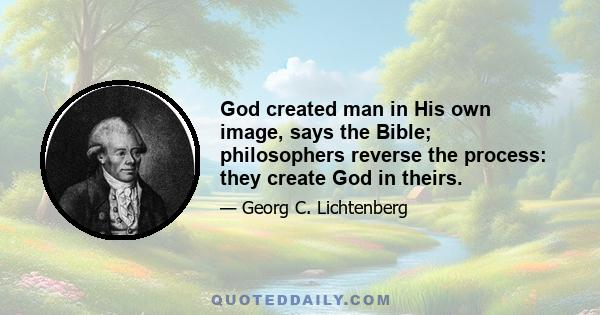 God created man in His own image, says the Bible; philosophers reverse the process: they create God in theirs.

— Georg C. Lichtenberg

QUOTEDDAILY.COM